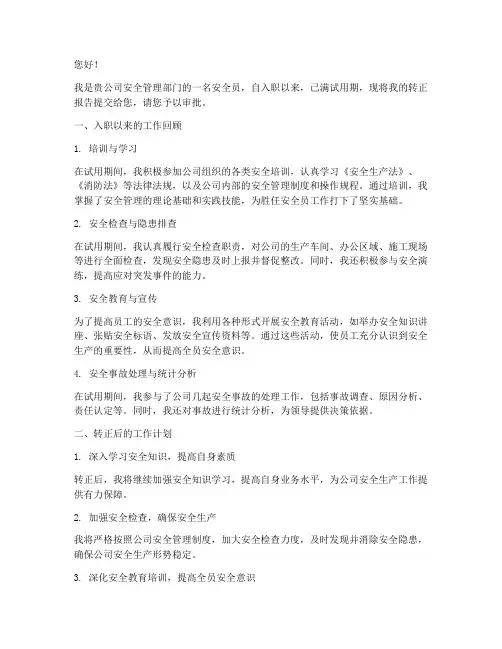 您好！

我是贵公司安全管理部门的一名安全员，自入职以来，已满试用期，现将我的转正报告提交给您，请您予以审批。

一、入职以来的工作回顾

1. 培训与学习

在试用期间，我积极参加公司组织的各类安全培训，认真学习《安全生产法》、《消防法》等法律法规，以及公司内部的安全管理制度和操作规程。通过培训，我掌握了安全管理的理论基础和实践技能，为胜任安全员工作打下了坚实基础。

2. 安全检查与隐患排查

在试用期间，我认真履行安全检查职责，对公司的生产车间、办公区域、施工现场等进行全面检查，发现安全隐患及时上报并督促整改。同时，我还积极参与安全演练，提高应对突发事件的能力。

3. 安全教育与宣传

为了提高员工的安全意识，我利用各种形式开展安全教育活动，如举办安全知识讲座、张贴安全标语、发放安全宣传资料等。通过这些活动，使员工充分认识到安全生产的重要性，从而提高全员安全意识。

4. 安全事故处理与统计分析

在试用期间，我参与了公司几起安全事故的处理工作，包括事故调查、原因分析、责任认定等。同时，我还对事故进行统计分析，为领导提供决策依据。

二、转正后的工作计划

1. 深入学习安全知识，提高自身素质

转正后，我将继续加强安全知识学习，提高自身业务水平，为公司安全生产工作提供有力保障。

2. 加强安全检查，确保安全生产

我将严格按照公司安全管理制度，加大安全检查力度，及时发现并消除安全隐患，确保公司安全生产形势稳定。

3. 深化安全教育培训，提高全员安全意识